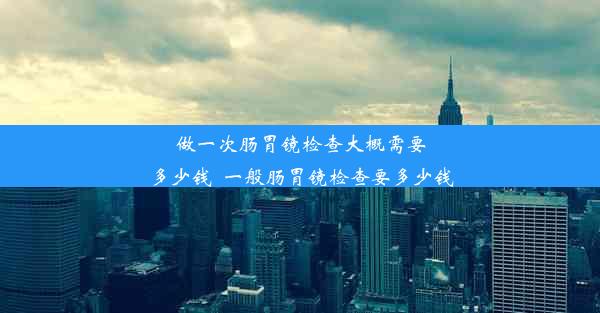 做一次肠胃镜检查大概需要多少钱 一般肠胃镜检查要多少钱